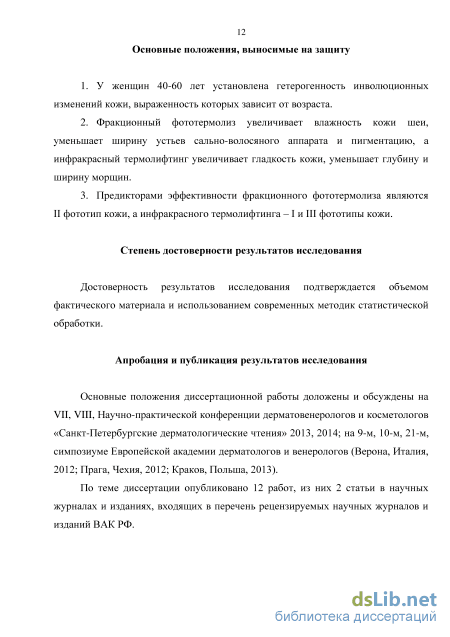 12

Основные положения, выносимые на защиту

1. У женщин 40-60 лет установлена гетерогенность инволюционных изменений кожи, выраженность которых зависит от возраста.

2. Фракционный фототермолиз увеличивает влажность кожи шеи, уменьшает ширину устьев сально-волосяного аппарата и пигментацию, а инфракрасный термолифтинг увеличивает гладкость кожи, уменьшает глубину и ширину морщин.

3. Предикторами эффективности фракционного фототермолиза являются II фототип кожи, а инфракрасного термолифтинга – I и III фототипы кожи.

Степень достоверности результатов исследования

Достоверность результатов исследования подтверждается объемом фактического материала и использованием современных методик статистической обработки.

Апробация и публикация результатов исследования

Основные положения диссертационной работы доложены и обсуждены на VII, VIII, Научно-практической конференции дерматовенерологов и косметологов «Санкт-Петербургские дерматологические чтения» 2013, 2014; на 9-м, 10-м, 21-м, симпозиуме Европейской академии дерматологов и венерологов (Верона, Италия, 2012; Прага, Чехия, 2012; Краков, Польша, 2013).

По теме диссертации опубликовано 12 работ, из них 2 статьи в научных журналах и изданиях, входящих в перечень рецензируемых научных журналов и изданий ВАК РФ.

dsLib.net
библиотека диссертаций